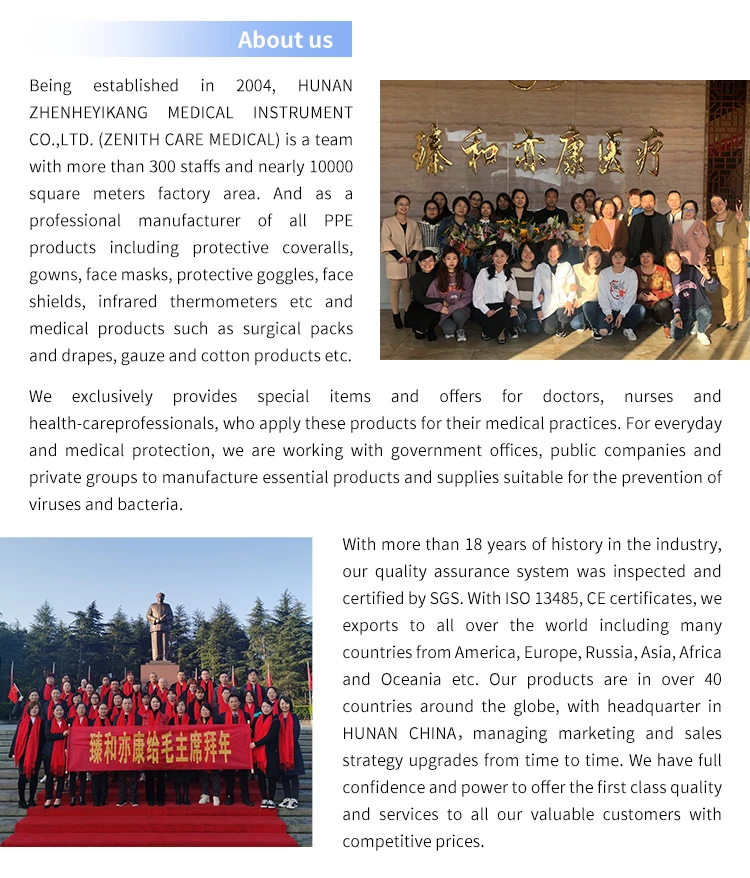 About us

Being established in 2004, HUNAN ZHENHEYIKANG MEDICAL INSTRUMENT CO.,LTD. (ZENITH CARE MEDICAL) is a team with more than 300 staffs and nearly 10000 square meters factory area. And as a professional manufacturer of all PPE products including protective coveralls, gowns, face masks, protective goggles, face shields, infrared thermometers etc and medical products such as surgical packs and drapes, gauze and cotton products etc.

臻和亦康医疗

We exclusively provides special items and offers for doctors, nurses and health-careprofessionals, who apply these products for their medical practices. For everyday and medical protection, we are working with government offices, public companies and private groups to manufacture essential products and supplies suitable for the prevention of viruses and bacteria.

臻和亦康给毛主席拜年

With more than 18 years of history in the industry, our quality assurance system was inspected and certified by SGS. With ISO 13485, CE certificates, we exports to all over the world including many countries from America, Europe, Russia, Asia, Africa and Oceania etc. Our products are in over 40 countries around the globe, with headquarter in HUNAN CHINA, managing marketing and sales strategy upgrades from time to time. We have full confidence and power to offer the first class quality and services to all our valuable customers with competitive prices.